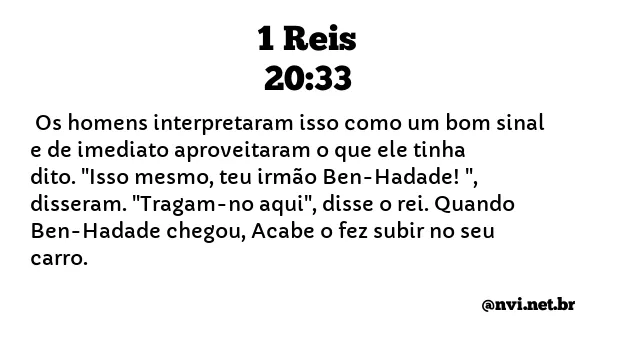 1 Reis
20:33

Os homens interpretaram isso como um bom sinal e de imediato aproveitaram o que ele tinha dito. "Isso mesmo, teu irmão Ben-Hadade! ", disseram. "Tragam-no aqui", disse o rei. Quando Ben-Hadade chegou, Acabe o fez subir no seu carro.

@nvi.net.br